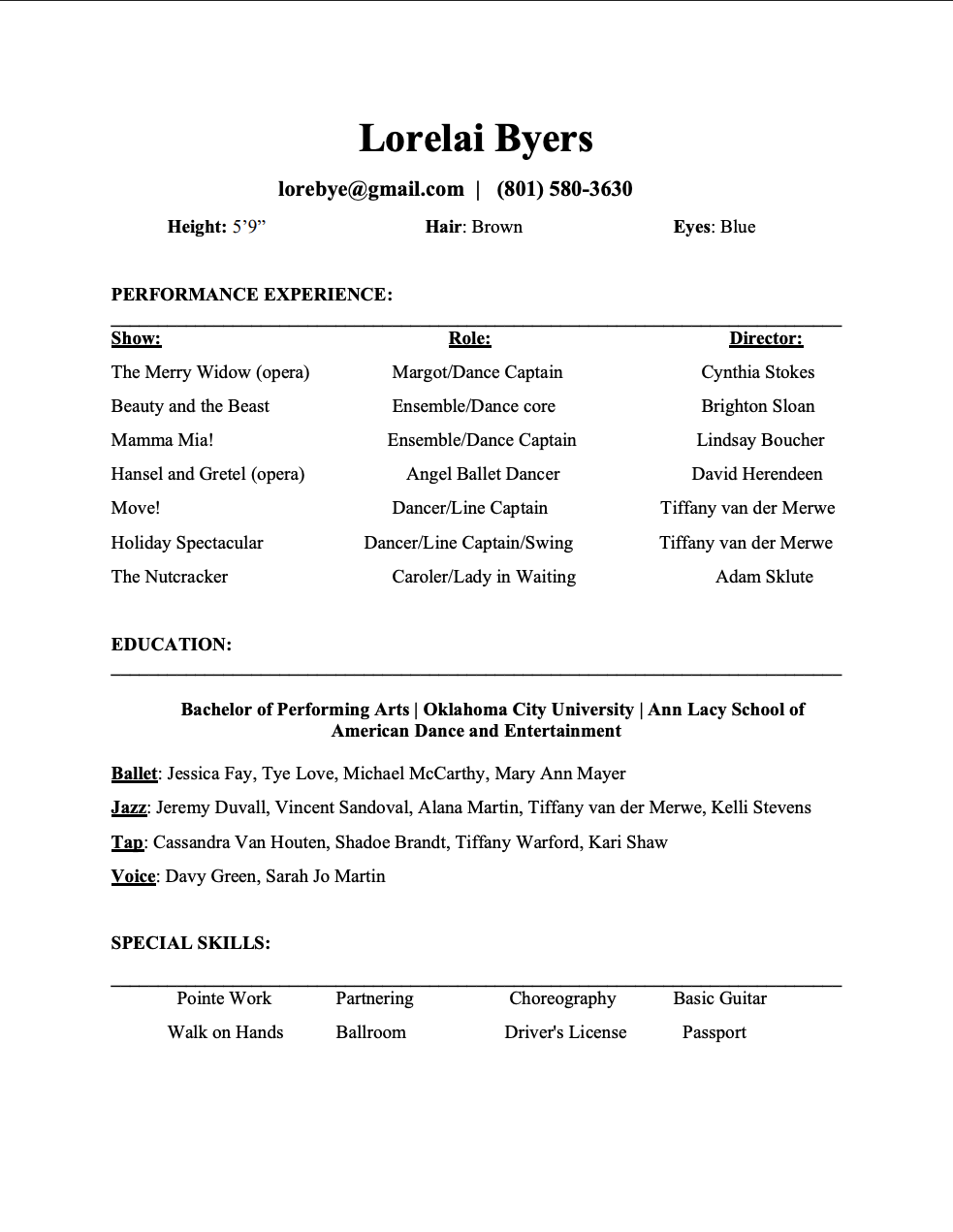 Lorelai Byers

lorebye@gmail.com | (801) 580-3630

Height: 5'9" Hair: Brown Eyes: Blue

PERFORMANCE EXPERIENCE:

| Show: | Role: | Director: |
|---|---|---|
| The Merry Widow (opera) | Margot/Dance Captain | Cynthia Stokes |
| Beauty and the Beast | Ensemble/Dance core | Brighton Sloan |
| Mamma Mia! | Ensemble/Dance Captain | Lindsay Boucher |
| Hansel and Gretel (opera) | Angel Ballet Dancer | David Herendeen |
| Move! | Dancer/Line Captain | Tiffany van der Merwe |
| Holiday Spectacular | Dancer/Line Captain/Swing | Tiffany van der Merwe |
| The Nutcracker | Caroler/Lady in Waiting | Adam Sklute |

EDUCATION:

Bachelor of Performing Arts | Oklahoma City University | Ann Lacy School of American Dance and Entertainment

Ballet: Jessica Fay, Tye Love, Michael McCarthy, Mary Ann Mayer

Jazz: Jeremy Duvall, Vincent Sandoval, Alana Martin, Tiffany van der Merwe, Kelli Stevens

Tap: Cassandra Van Houten, Shadoe Brandt, Tiffany Warford, Kari Shaw

Voice: Davy Green, Sarah Jo Martin

SPECIAL SKILLS:

| Pointe Work | Partnering | Choreography | Basic Guitar |
|---|---|---|---|
| Walk on Hands | Ballroom | Driver's License | Passport |